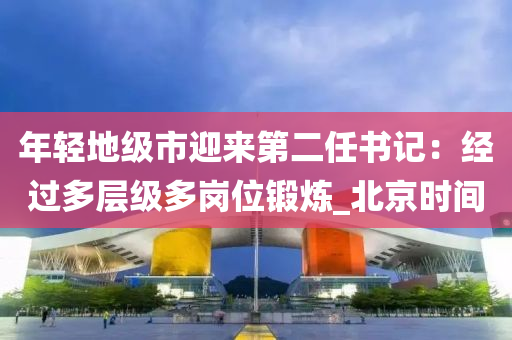 年轻地级市迎来第二任书记：经过多层级多岗位锻炼_北京时间